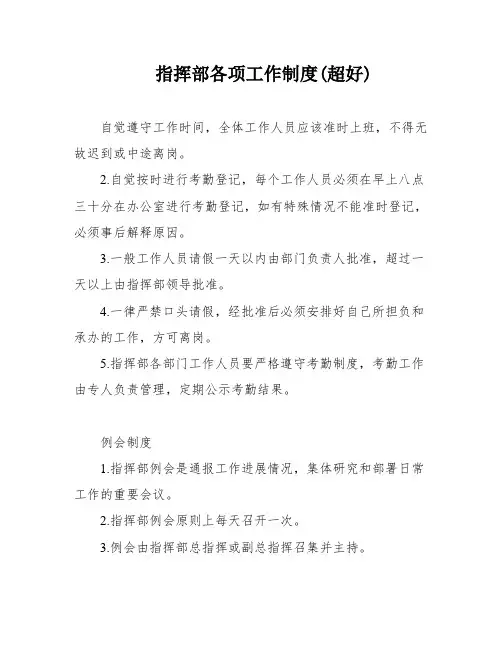 指挥部各项工作制度(超好)

自觉遵守工作时间，全体工作人员应该准时上班，不得无故迟到或中途离岗。

2.自觉按时进行考勤登记，每个工作人员必须在早上八点三十分在办公室进行考勤登记，如有特殊情况不能准时登记，必须事后解释原因。

3.一般工作人员请假一天以内由部门负责人批准，超过一天以上由指挥部领导批准。

4.一律严禁口头请假，经批准后必须安排好自己所担负和承办的工作，方可离岗。

5.指挥部各部门工作人员要严格遵守考勤制度，考勤工作由专人负责管理，定期公示考勤结果。

例会制度

1.指挥部例会是通报工作进展情况，集体研究和部署日常工作的重要会议。

2.指挥部例会原则上每天召开一次。

3.例会由指挥部总指挥或副总指挥召集并主持。